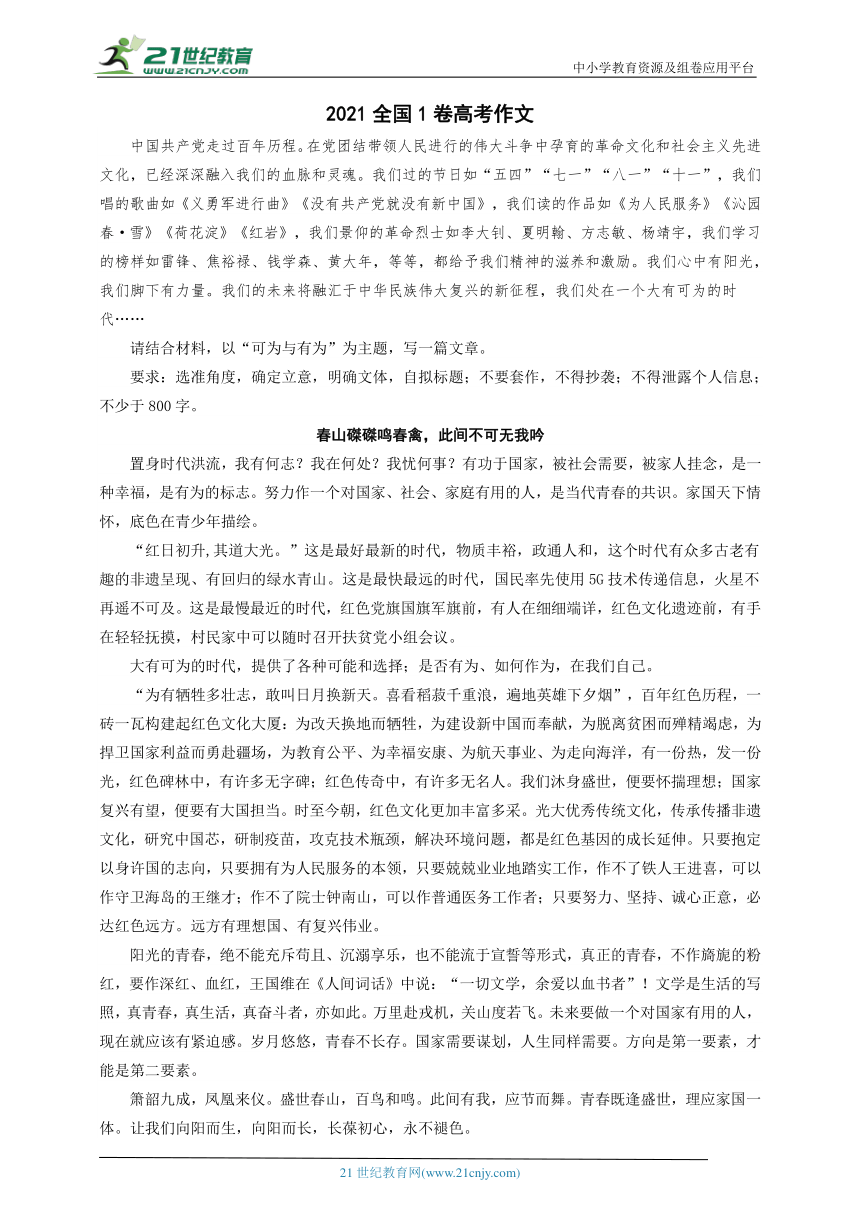 21世纪教育
www.21cnjy.com
中小学教育资源及组卷应用平台

2021 全国 1 卷高考作文

中国共产党走过百年历程。在党团结带领人民进行的伟大斗争中孕育的革命文化和社会主义先进文化，已经深深融入我们的血脉和灵魂。我们过的节日如“五四”“七一”“八一”“十一”，我们唱的歌曲如《义勇军进行曲》《没有共产党就没有新中国》，我们读的作品如《为人民服务》《沁园春·雪》《荷花淀》《红岩》，我们景仰的革命烈士如李大钊、夏明翰、方志敏、杨靖宇，我们学习的榜样如雷锋、焦裕禄、钱学森、黄大年，等等，都给予我们精神的滋养和激励。我们心中有阳光，我们脚下有力量。我们的未来将融汇于中华民族伟大复兴的新征程，我们处在一个大有可为的时代……

请结合材料，以“可为与有为”为主题，写一篇文章。

要求：选准角度，确定立意，明确文体，自拟标题；不要套作，不得抄袭；不得泄露个人信息；不少于 800 字。

春山磔磔鸣春禽，此间不可无我吟

置身时代洪流，我有何志？我在何处？我忧何事？有功于国家，被社会需要，被家人挂念，是一种幸福，是有为的标志。努力作一个对国家、社会、家庭有用的人，是当代青春的共识。家国天下情怀，底色在青少年描绘。

“红日初升,其道大光。”这是最好最新的时代，物质丰裕，政通人和，这个时代有众多古老有趣的非遗呈现、有回归的绿水青山。这是最快最远的时代，国民率先使用 5G 技术传递信息，火星不再遥不可及。这是最慢最近的时代，红色党旗国旗军旗前，有人在细细端详，红色文化遗迹前，有手在轻轻抚摸，村民家中可以随时召开扶贫党小组会议。

大有可为的时代，提供了各种可能和选择；是否有为、如何作为，在我们自己。

“为有牺牲多壮志，敢叫日月换新天。喜看稻菽千重浪，遍地英雄下夕烟”，百年红色历程，一砖一瓦构建起红色文化大厦：为改天换地而牺牲，为建设新中国而奉献，为脱离贫困而殚精竭虑，为捍卫国家利益而勇赴疆场，为教育公平、为幸福安康、为航天事业、为走向海洋，有一份热，发一份光，红色碑林中，有许多无字碑；红色传奇中，有许多无名人。我们沐身盛世，便要怀揣理想；国家复兴有望，便要有大国担当。时至今朝，红色文化更加丰富多采。光大优秀传统文化，传承传播非遗文化，研究中国芯，研制疫苗，攻克技术瓶颈，解决环境问题，都是红色基因的成长延伸。只要抱定以身许国的志向，只要拥有为人民服务的本领，只要兢兢业业地踏实工作，作不了铁人王进喜，可以作守卫海岛的王继才；作不了院士钟南山，可以作普通医务工作者；只要努力、坚持、诚心正意，必达红色远方。远方有理想国、有复兴伟业。

阳光的青春，绝不能充斥苟且、沉溺享乐，也不能流于宣誓等形式，真正的青春，不作旖旎的粉红，要作深红、血红，王国维在《人间词话》中说：“一切文学，余爱以血书者”！文学是生活的写照，真青春，真生活，真奋斗者，亦如此。万里赴戎机，关山度若飞。未来要做一个对国家有用的人，现在就应该有紧迫感。岁月悠悠，青春不长存。国家需要谋划，人生同样需要。方向是第一要素，才能是第二要素。

箫韶九成，凤凰来仪。盛世春山，百鸟和鸣。此间有我，应节而舞。青春既逢盛世，理应家国一体。让我们向阳而生，向阳而长，长葆初心，永不褪色。

21 世纪教育网(www.21cnjy.com)